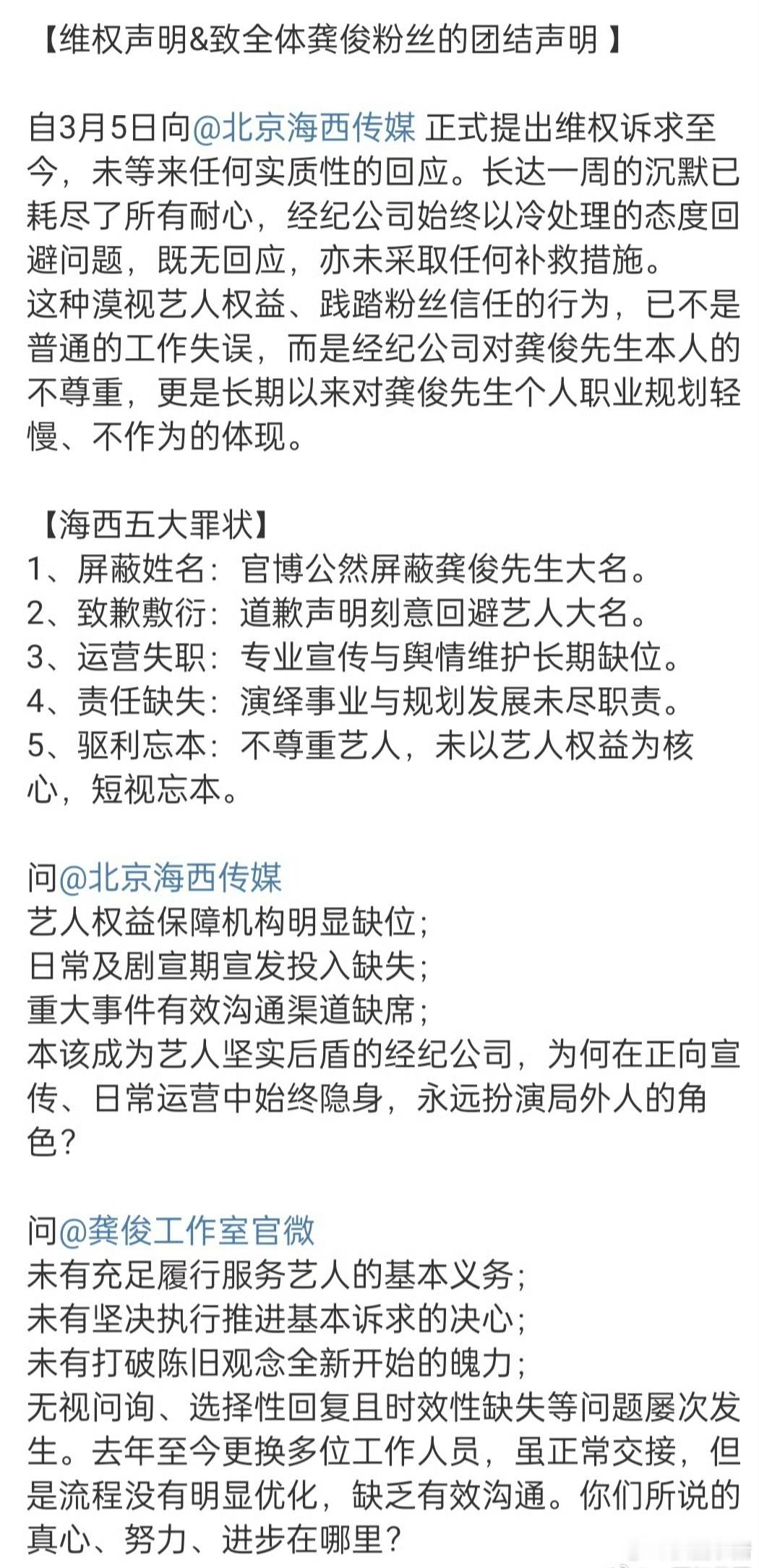 【维权声明&致全体龚俊粉丝的团结声明】

自3月5日向@北京海西传媒 正式提出维权诉求至今，未等来任何实质性的回应。长达一周的沉默已耗尽了所有耐心，经纪公司始终以冷处理的态度回避问题，既无回应，亦未采取任何补救措施。
这种漠视艺人权益、践踏粉丝信任的行为，已不是普通的工作失误，而是经纪公司对龚俊先生本人的不尊重，更是长期以来对龚俊先生个人职业规划轻慢、不作为的体现。

【海西五大罪状】
1、屏蔽姓名：官博公然屏蔽龚俊先生大名。
2、致歉敷衍：道歉声明刻意回避艺人大名。
3、运营失职：专业宣传与舆情维护长期缺位。
4、责任缺失：演绎事业与规划发展未尽职责。
5、驱利忘本：不尊重艺人，未以艺人权益为核心，短视忘本。

问@北京海西传媒
艺人权益保障机构明显缺位；
日常及剧宣期宣发投入缺失；
重大事件有效沟通渠道缺席；
本该成为艺人坚实后盾的经纪公司，为何在正向宣传、日常运营中始终隐身，永远扮演局外人的角色？

问@龚俊工作室官微
未有充足履行服务艺人的基本义务；
未有坚决执行推进基本诉求的决心；
未有打破陈旧观念全新开始的魄力；
无视问询、选择性回复且时效性缺失等问题屡次发生。去年至今更换多位工作人员，虽正常交接，但是流程没有明显优化，缺乏有效沟通。你们所说的真心、努力、进步在哪里？